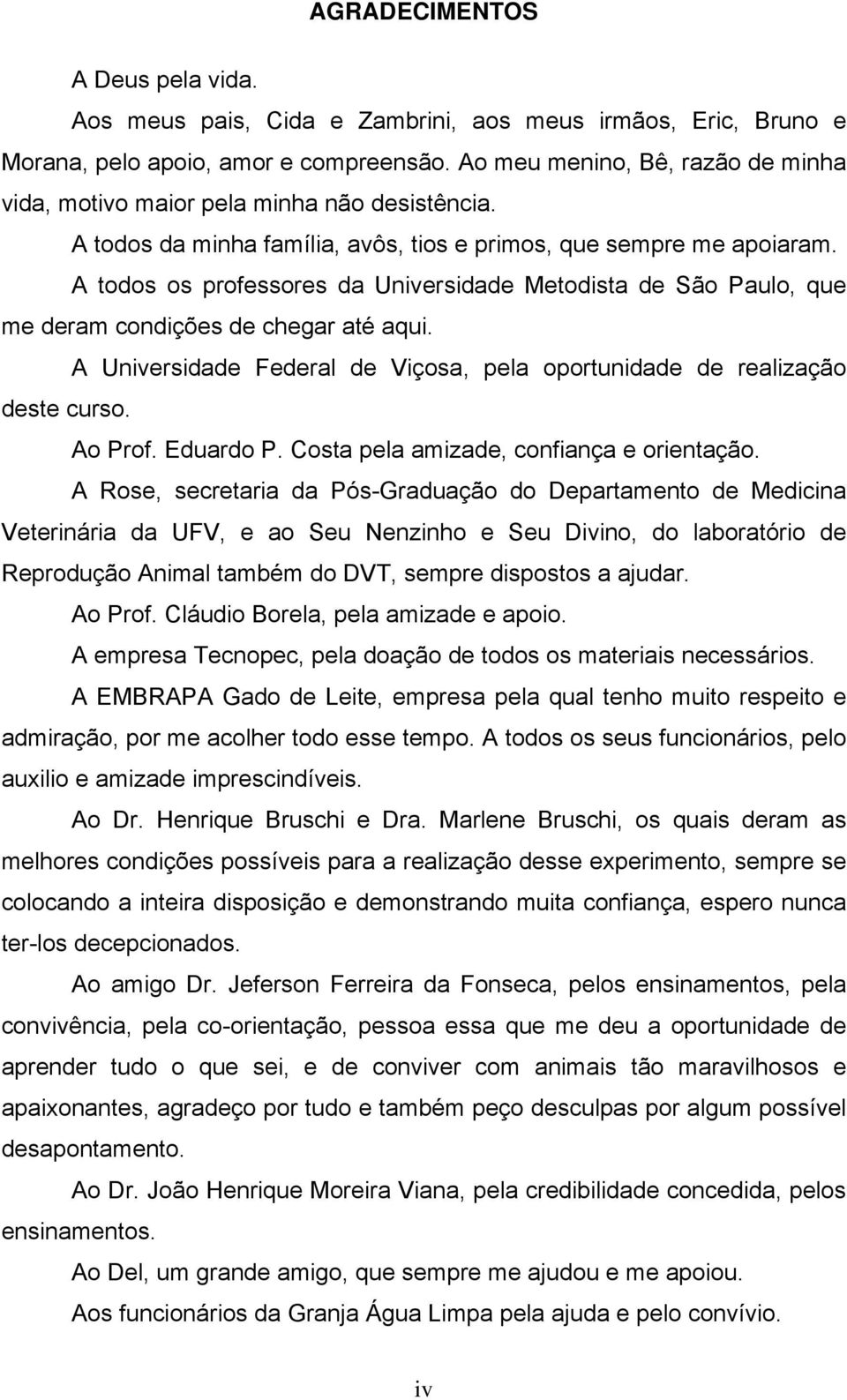 AGRADECIMENTOS

A Deus pela vida.

Aos meus pais, Cida e Zambrini, aos meus irmãos, Eric, Bruno e Morana, pelo apoio, amor e compreensão. Ao meu menino, Bê, razão de minha vida, motivo maior pela minha não desistência.

A todos da minha família, avôs, tios e primos, que sempre me apoiaram.

A todos os professores da Universidade Metodista de São Paulo, que me deram condições de chegar até aqui.

A Universidade Federal de Viçosa, pela oportunidade de realização deste curso.

Ao Prof. Eduardo P. Costa pela amizade, confiança e orientação.

A Rose, secretaria da Pós-Graduação do Departamento de Medicina Veterinária da UFV, e ao Seu Nenzinho e Seu Divino, do laboratório de Reprodução Animal também do DVT, sempre dispostos a ajudar.

Ao Prof. Cláudio Borela, pela amizade e apoio.

A empresa Tecnopec, pela doação de todos os materiais necessários.

A EMBRAPA Gado de Leite, empresa pela qual tenho muito respeito e admiração, por me acolher todo esse tempo. A todos os seus funcionários, pelo auxilio e amizade imprescindíveis.

Ao Dr. Henrique Bruschi e Dra. Marlene Bruschi, os quais deram as melhores condições possíveis para a realização desse experimento, sempre se colocando a inteira disposição e demonstrando muita confiança, espero nunca ter-los decepcionados.

Ao amigo Dr. Jeferson Ferreira da Fonseca, pelos ensinamentos, pela convivência, pela co-orientação, pessoa essa que me deu a oportunidade de aprender tudo o que sei, e de conviver com animais tão maravilhosos e apaixonantes, agradeço por tudo e também peço desculpas por algum possível desapontamento.

Ao Dr. João Henrique Moreira Viana, pela credibilidade concedida, pelos ensinamentos.

Ao Del, um grande amigo, que sempre me ajudou e me apoiou.

Aos funcionários da Granja Água Limpa pela ajuda e pelo convívio.

iv